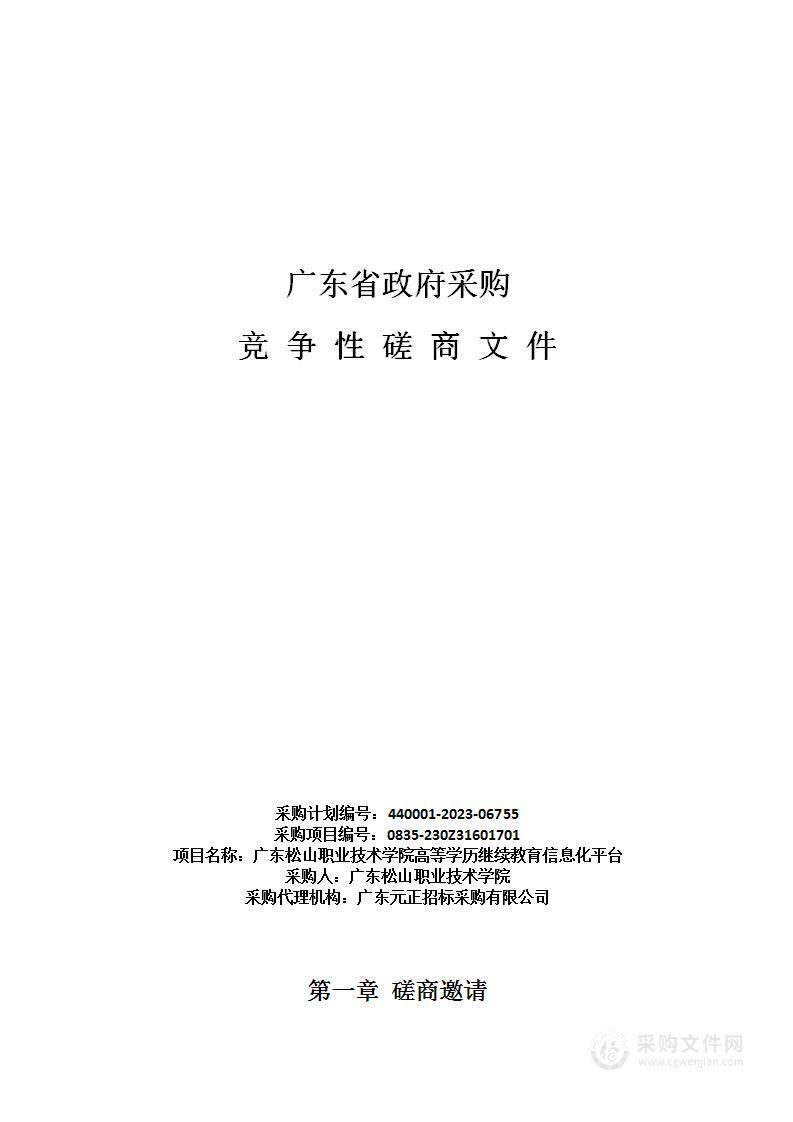 广东省政府采购

竞 争 性 磋 商 文 件

采购计划编号：440001-2023-06755
采购项目编号：0835-230Z31601701
项目名称：广东松山职业技术学院高等学历继续教育信息化平台
采购人：广东松山职业技术学院
采购代理机构：广东元正招标采购有限公司

第一章 磋商邀请

采购文件网
www.cgwenjian.com